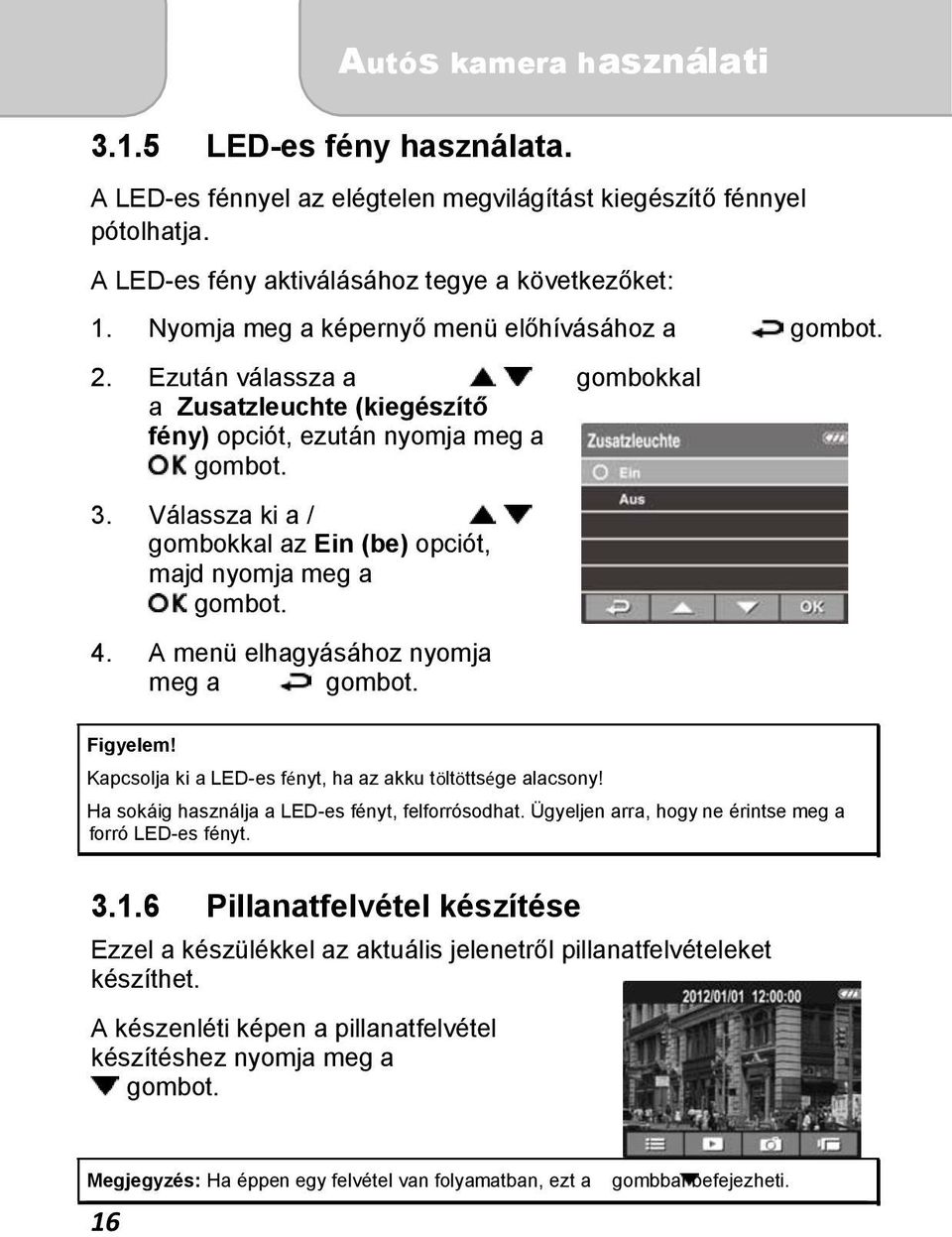 Autós kamera használati

3.1.5 LED-es fény használata.

A LED-es fénnyel az elégtelen megvilágítást kiegészítő fénnyel pótolhatja.

A LED-es fény aktiválásához tegye a következőket:

1. Nyomja meg a képernyő menü előhívásához a gombot.
2. Ezután válassza a gombokkal a Zusatzleuchte (kiegészítő fény) opciót, ezután nyomja meg a OK gombot.
3. Válassza ki a / gombokkal az Ein (be) opciót, majd nyomja meg a OK gombot.
4. A menü elhagyásához nyomja meg a gombot.

Zusatzleuchte
Ein
Aus
OK

Figyelem!
Kapcsolja ki a LED-es fényt, ha az akku töltöttsége alacsony!
Ha sokáig használja a LED-es fényt, felforrósodhat. Ügyeljen arra, hogy ne érintse meg a forró LED-es fényt.

3.1.6 Pillanatfelvétel készítése

Ezzel a készülékkel az aktuális jelenetről pillanatfelvételeket készíthet.

A készenléti képen a pillanatfelvétel készítéshez nyomja meg a gombot.

2012/01/01 12:00:00

Megjegyzés: Ha éppen egy felvétel van folyamatban, ezt a gombbal befejezheti.

16